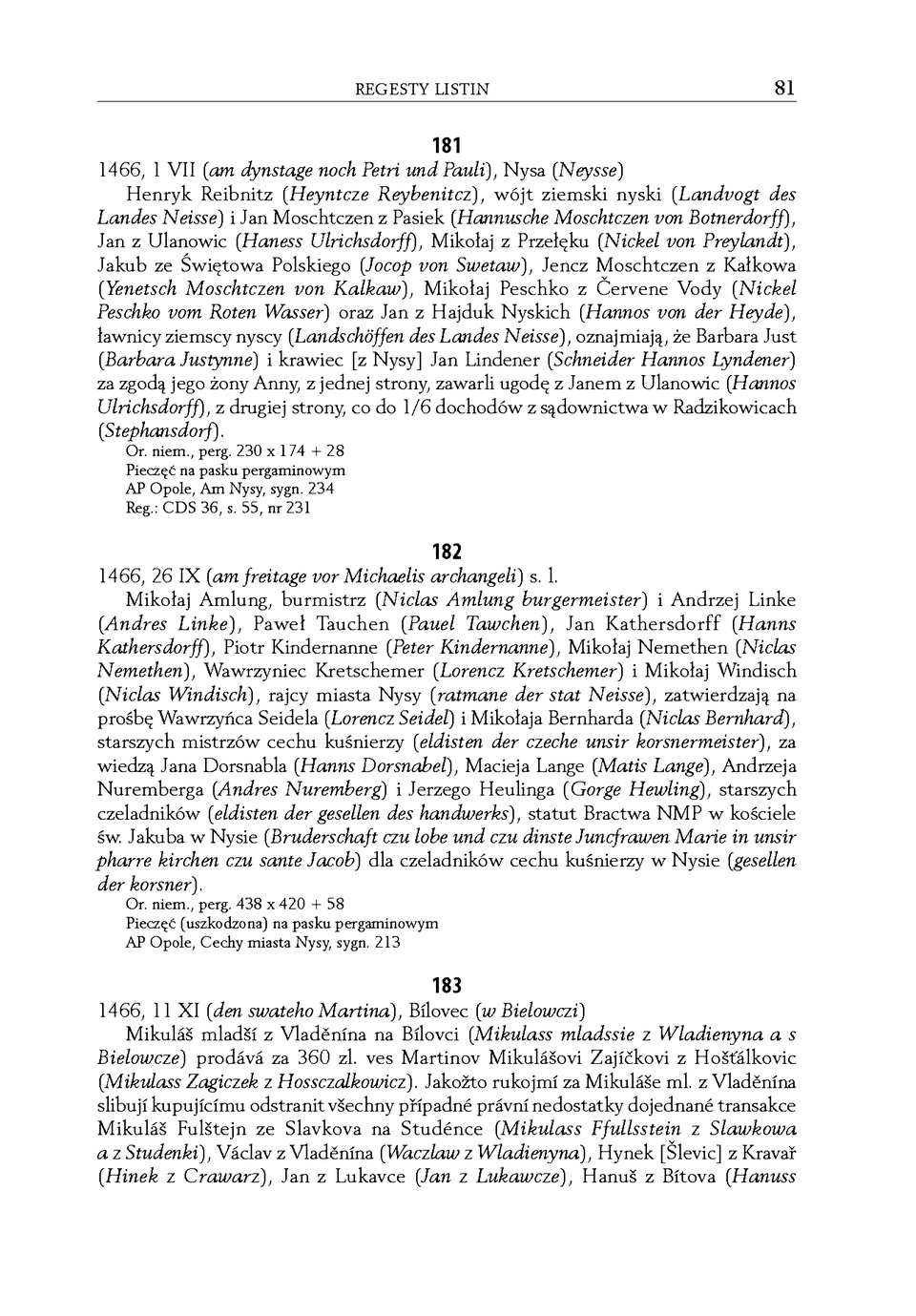 REGESTY LISTIN 81

181

1466, 1 VII (am dynstage noch Petri und Pauli), Nysa (Neysse)

Henryk Reibnitz (Heyntcze Reybenitcz), wójt ziemski nyski (Landvogt des Landes Neisse) i Jan Moschtczen z Pasiek (Hannusche Moschtczen von Botnerdorff), Jan z Ulanowic (Haness Ulrichsdorff), Mikołaj z Przełęku (Nickel von Preylandt), Jakub ze Świętowa Polskiego (Jocop von Swetaw), Jencz Moschtczen z Kałkowa (Yenetsch Moschtczen von Kalkaw), Mikołaj Peschko z Červene Vody (Nickel Peschko vom Roten Wasser) oraz Jan z Hajduk Nyskich (Hannos von der Heyde), ławnicy ziemscy nyscy (Landschöffen des Landes Neisse), oznajmiają, że Barbara Just (Barbara Justynne) i krawiec [z Nysy] Jan Lindener (Schneider Hannos Lyndener) za zgodą jego żony Anny, z jednej strony, zawarli ugodę z Janem z Ulanowic (Hannos Ulrichsdorff), z drugiej strony, co do 1/6 dochodów z sądownictwa w Radzikowicach (Stephansdorf).

Or. niem., perg. 230 x 174 + 28
Pieczęć na pasku pergaminowym
AP Opole, Am Nysy, sygn. 234
Reg.: CDS 36, s. 55, nr 231

182

1466, 26 IX (am freitage vor Michaelis archangeli) s. l.

Mikołaj Amlung, burmistrz (Niclas Amlung burgermeister) i Andrzej Linke (Andres Linke), Paweł Tauchen (Pauel Tawchen), Jan Kathersdorff (Hanns Kathersdorff), Piotr Kindernanne (Peter Kindernanne), Mikołaj Nemethen (Niclas Nemethen), Wawrzyniec Kretschemer (Lorencz Kretschemer) i Mikołaj Windisch (Niclas Windisch), rajcy miasta Nysy (ratmane der stat Neisse), zatwierdzają na prośbę Wawrzyńca Seidela (Lorencz Seidel) i Mikołaja Bernharda (Niclas Bernhard), starszych mistrzów cechu kuśnierzy (eldisten der czeche unsir korsnermeister), za wiedzą Jana Dorsnabla (Hanns Dorsnabel), Macieja Lange (Matis Lange), Andrzeja Nuremberga (Andres Nuremberg) i Jerzego Heulinga (Gorge Hewling), starszych czeladników (eldisten der gesellen des handwerks), statut Bractwa NMP w kościele św. Jakuba w Nysie (Bruderschaft czu lobe und czu dinste Juncfrawen Marie in unsir pharre kirchen czu sante Jacob) dla czeladników cechu kuśnierzy w Nysie (gesellen der korsner).

Or. niem., perg. 438 x 420 + 58
Pieczęć (uszkodzona) na pasku pergaminowym
AP Opole, Cechy miasta Nysy, sygn. 213

183

1466, 11 XI (den swateho Martina), Bílovec (w Bielowczi)

Mikuláš mladší z Vladěnína na Bílovci (Mikulass mladssie z Wladienyna a s Bielowcze) prodává za 360 zl. ves Martinov Mikulášovi Zajíčkovi z Hošťálkovic (Mikulass Zagiczek z Hossczalkowicz). Jakožto rukojmí za Mikuláše ml. z Vladěnína slibují kupujícímu odstranit všechny případné právní nedostatky dojednané transakce Mikuláš Fulštejn ze Slavkova na Studénce (Mikulass Ffullsstein z Slawkowa a z Studenki), Václav z Vladěnína (Waczlaw z Wladienyna), Hynek [Šlevic] z Kravař (Hinek z Crawarz), Jan z Lukavce (Jan z Lukawcze), Hanuš z Bítova (Hanuss